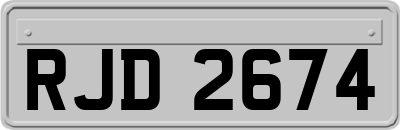 RJD 2674